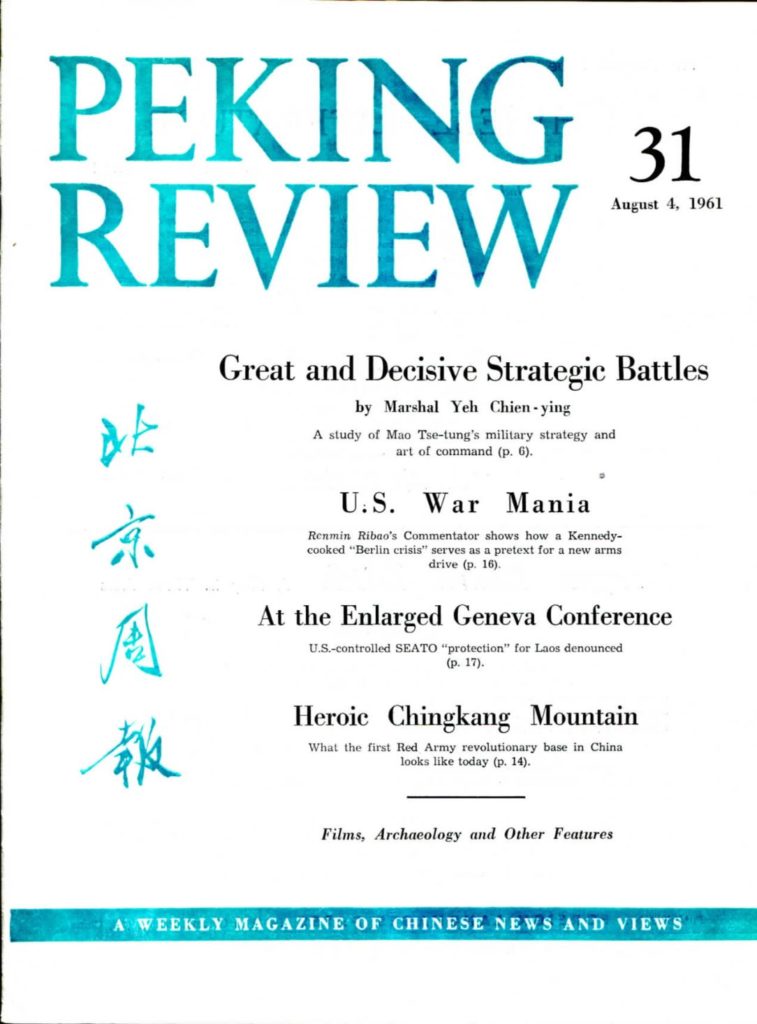 PEKING REVIEW

31

August 4, 1961

北京周報

Great and Decisive Strategic Battles

by Marshal Yeh Chien-ying

A study of Mao Tse-tung's military strategy and art of command (p. 6).

U.S. War Mania

Renmin Ribao's Commentator shows how a Kennedy-cooked "Berlin crisis" serves as a pretext for a new arms drive (p. 16).

At the Enlarged Geneva Conference

U.S.-controlled SEATO "protection" for Laos denounced (p. 17).

Heroic Chingkang Mountain

What the first Red Army revolutionary base in China looks like today (p. 14).

Films, Archaeology and Other Features

A WEEKLY MAGAZINE OF CHINESE NEWS AND VIEWS